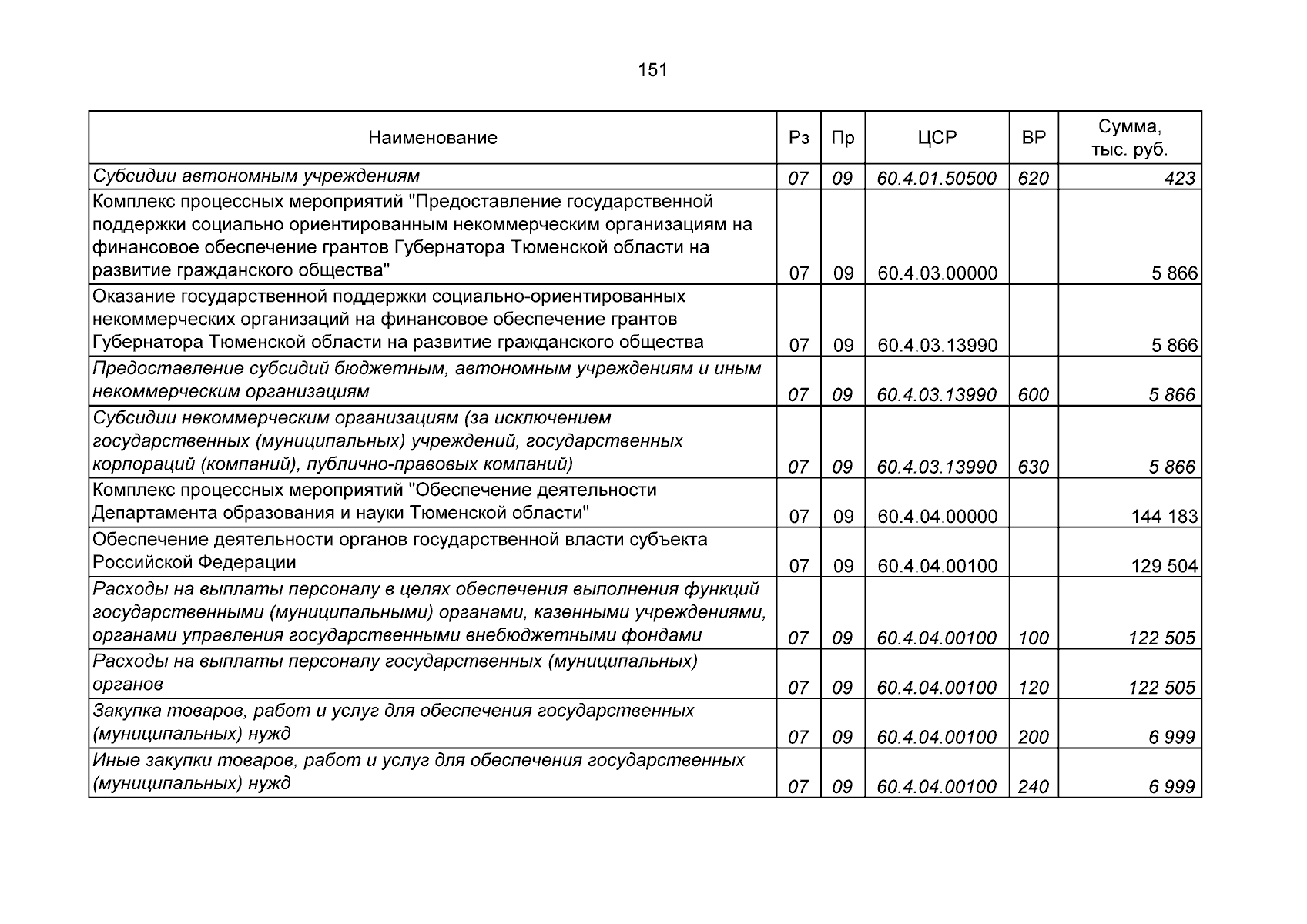 151

| Наименование | Рз | Пр | ЦСР | ВР | Сумма, тыс. руб. |
|---|---|---|---|---|---|
| Субсидии автономным учреждениям | 07 | 09 | 60.4.01.50500 | 620 | 423 |
| Комплекс процессных мероприятий "Предоставление государственной поддержки социально ориентированным некоммерческим организациям на финансовое обеспечение грантов Губернатора Тюменской области на развитие гражданского общества" | 07 | 09 | 60.4.03.00000 | | 5 866 |
| Оказание государственной поддержки социально-ориентированных некоммерческих организаций на финансовое обеспечение грантов Губернатора Тюменской области на развитие гражданского общества | 07 | 09 | 60.4.03.13990 | | 5 866 |
| Предоставление субсидий бюджетным, автономным учреждениям и иным некоммерческим организациям | 07 | 09 | 60.4.03.13990 | 600 | 5 866 |
| Субсидии некоммерческим организациям (за исключением государственных (муниципальных) учреждений, государственных корпораций (компаний), публично-правовых компаний) | 07 | 09 | 60.4.03.13990 | 630 | 5 866 |
| Комплекс процессных мероприятий "Обеспечение деятельности Департамента образования и науки Тюменской области" | 07 | 09 | 60.4.04.00000 | | 144 183 |
| Обеспечение деятельности органов государственной власти субъекта Российской Федерации | 07 | 09 | 60.4.04.00100 | | 129 504 |
| Расходы на выплаты персоналу в целях обеспечения выполнения функций государственными (муниципальными) органами, казенными учреждениями, органами управления государственными внебюджетными фондами | 07 | 09 | 60.4.04.00100 | 100 | 122 505 |
| Расходы на выплаты персоналу государственных (муниципальных) органов | 07 | 09 | 60.4.04.00100 | 120 | 122 505 |
| Закупка товаров, работ и услуг для обеспечения государственных (муниципальных) нужд | 07 | 09 | 60.4.04.00100 | 200 | 6 999 |
| Иные закупки товаров, работ и услуг для обеспечения государственных (муниципальных) нужд | 07 | 09 | 60.4.04.00100 | 240 | 6 999 |